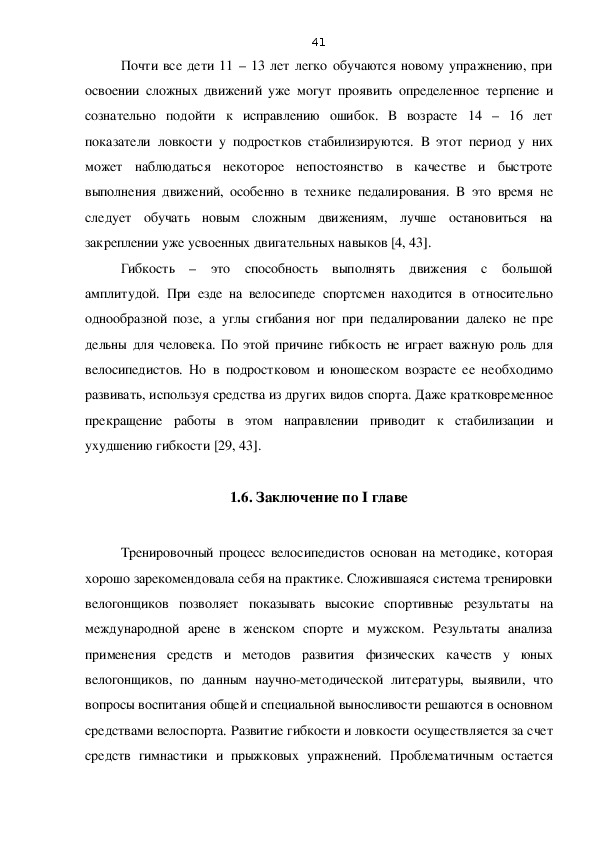 41

Почти все дети 11 – 13 лет легко обучаются новому упражнению, при освоении сложных движений уже могут проявить определенное терпение и сознательно подойти к исправлению ошибок. В возрасте 14 – 16 лет показатели ловкости у подростков стабилизируются. В этот период у них может наблюдаться некоторое непостоянство в качестве и быстроте выполнения движений, особенно в технике педалирования. В это время не следует обучать новым сложным движениям, лучше остановиться на закреплении уже усвоенных двигательных навыков [4, 43].

Гибкость – это способность выполнять движения с большой амплитудой. При езде на велосипеде спортсмен находится в относительно однообразной позе, а углы сгибания ног при педалировании далеко не пре дельны для человека. По этой причине гибкость не играет важную роль для велосипедистов. Но в подростковом и юношеском возрасте ее необходимо развивать, используя средства из других видов спорта. Даже кратковременное прекращение работы в этом направлении приводит к стабилизации и ухудшению гибкости [29, 43].

1.6. Заключение по I главе

Тренировочный процесс велосипедистов основан на методике, которая хорошо зарекомендовала себя на практике. Сложившаяся система тренировки велогонщиков позволяет показывать высокие спортивные результаты на международной арене в женском спорте и мужском. Результаты анализа применения средств и методов развития физических качеств у юных велогонщиков, по данным научно-методической литературы, выявили, что вопросы воспитания общей и специальной выносливости решаются в основном средствами велоспорта. Развитие гибкости и ловкости осуществляется за счет средств гимнастики и прыжковых упражнений. Проблематичным остается